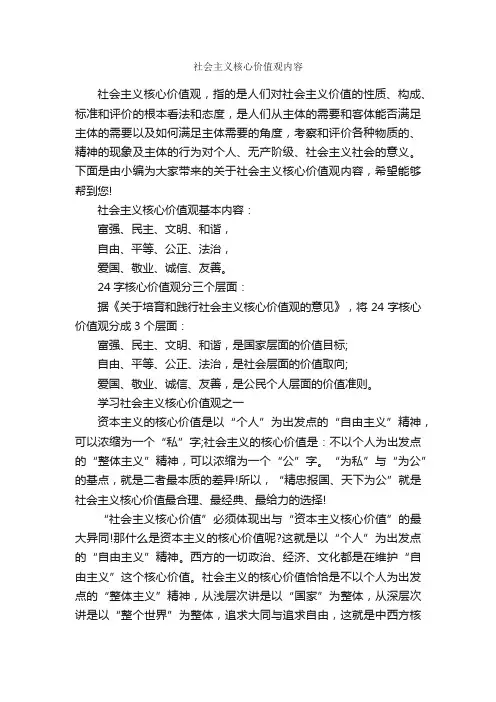 社会主义核心价值观内容

社会主义核心价值观，指的是人们对社会主义价值的性质、构成、标准和评价的根本看法和态度，是人们从主体的需要和客体能否满足主体的需要以及如何满足主体需要的角度，考察和评价各种物质的、精神的现象及主体的行为对个人、无产阶级、社会主义社会的意义。下面是由小编为大家带来的关于社会主义核心价值观内容，希望能够帮到您!

社会主义核心价值观基本内容：

富强、民主、文明、和谐，

自由、平等、公正、法治，

爱国、敬业、诚信、友善。

24 字核心价值观分三个层面：

据《关于培育和践行社会主义核心价值观的意见》，将 24 字核心价值观分成 3 个层面：

富强、民主、文明、和谐，是国家层面的价值目标;

自由、平等、公正、法治，是社会层面的价值取向;

爱国、敬业、诚信、友善，是公民个人层面的价值准则。

学习社会主义核心价值观之一

资本主义的核心价值是以“个人”为出发点的“自由主义”精神，可以浓缩为一个“私”字;社会主义的核心价值是：不以个人为出发点的“整体主义”精神，可以浓缩为一个“公”字。“为私”与“为公”的基点，就是二者最本质的差异!所以，“精忠报国、天下为公”就是社会主义核心价值最合理、最经典、最给力的选择!

“社会主义核心价值”必须体现出与“资本主义核心价值”的最大异同!那什么是资本主义的核心价值呢?这就是以“个人”为出发点的“自由主义”精神。西方的一切政治、经济、文化都是在维护“自由主义”这个核心价值。社会主义的核心价值恰恰是不以个人为出发点的“整体主义”精神，从浅层次讲是以“国家”为整体，从深层次讲是以“整个世界”为整体，追求大同与追求自由，这就是中西方核